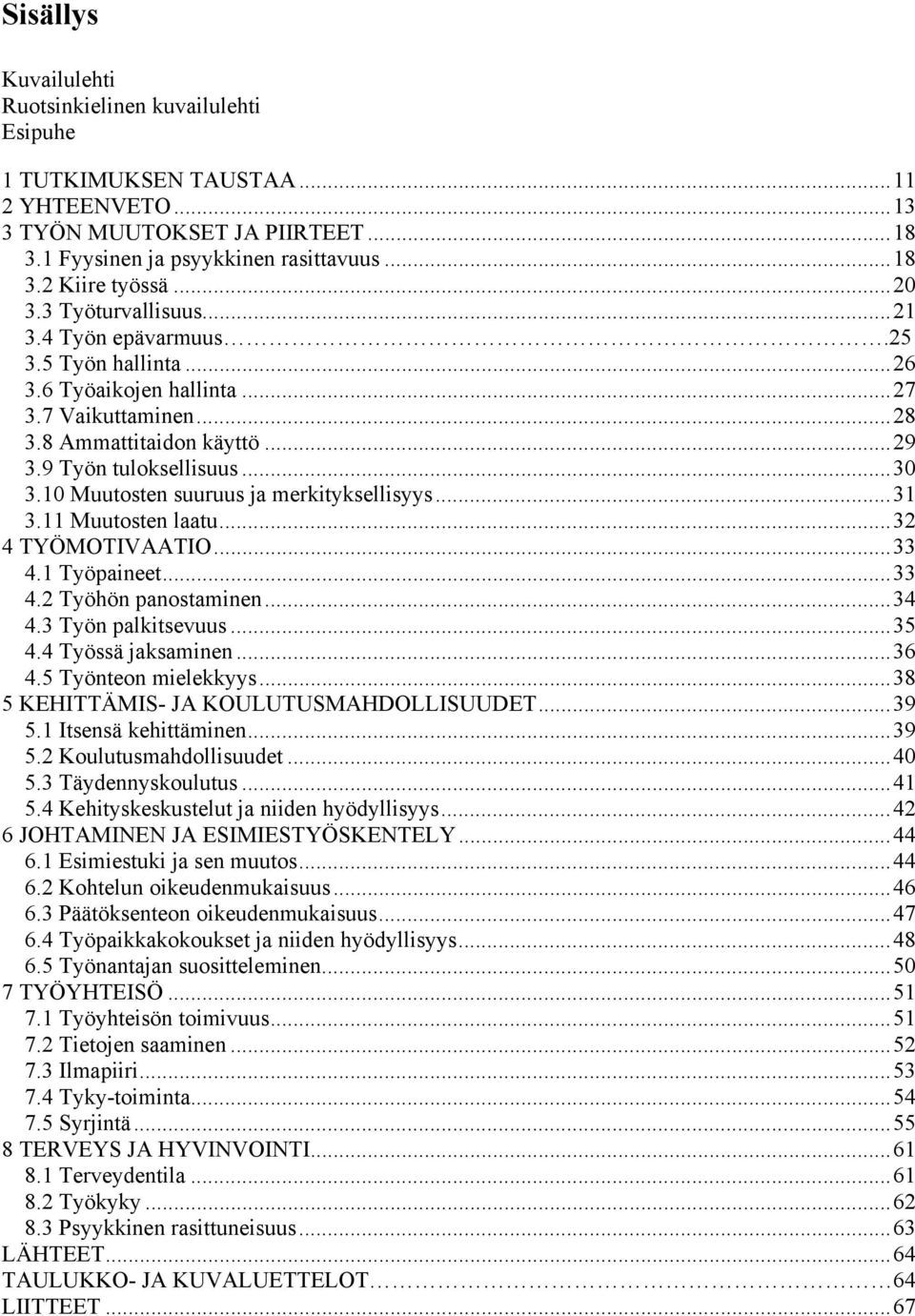 Sisällys

Kuvailulehti
Ruotsinkielinen kuvailulehti
Esipuhe

1 TUTKIMUKSEN TAUSTAA ........ 11
2 YHTEENVETO ........ 13
3 TYÖN MUUTOKSET JA PIIRTEET ........ 18
3.1 Fyysinen ja psyykkinen rasittavuus ........ 18
3.2 Kiire työssä ........ 20
3.3 Työturvallisuus ........ 21
3.4 Työn epävarmuus ........ 25
3.5 Työn hallinta ........ 26
3.6 Työaikojen hallinta ........ 27
3.7 Vaikuttaminen ........ 28
3.8 Ammattitaidon käyttö ........ 29
3.9 Työn tuloksellisuus ........ 30
3.10 Muutosten suuruus ja merkityksellisyys ........ 31
3.11 Muutosten laatu ........ 32
4 TYÖMOTIVAATIO ........ 33
4.1 Työpaineet ........ 33
4.2 Työhön panostaminen ........ 34
4.3 Työn palkitsevuus ........ 35
4.4 Työssä jaksaminen ........ 36
4.5 Työnteon mielekkyys ........ 38
5 KEHITTÄMIS- JA KOULUTUSMAHDOLLISUUDET ........ 39
5.1 Itsensä kehittäminen ........ 39
5.2 Koulutusmahdollisuudet ........ 40
5.3 Täydennyskoulutus ........ 41
5.4 Kehityskeskustelut ja niiden hyödyllisyys ........ 42
6 JOHTAMINEN JA ESIMIESTYÖSKENTELY ........ 44
6.1 Esimiestuki ja sen muutos ........ 44
6.2 Kohtelun oikeudenmukaisuus ........ 46
6.3 Päätöksenteon oikeudenmukaisuus ........ 47
6.4 Työpaikkakokoukset ja niiden hyödyllisyys ........ 48
6.5 Työnantajan suositteleminen ........ 50
7 TYÖYHTEISÖ ........ 51
7.1 Työyhteisön toimivuus ........ 51
7.2 Tietojen saaminen ........ 52
7.3 Ilmapiiri ........ 53
7.4 Tyky-toiminta ........ 54
7.5 Syrjintä ........ 55
8 TERVEYS JA HYVINVOINTI ........ 61
8.1 Terveydentila ........ 61
8.2 Työkyky ........ 62
8.3 Psyykkinen rasittuneisuus ........ 63
LÄHTEET ........ 64
TAULUKKO- JA KUVALUETTELOT ........ 64
LIITTEET ........ 67